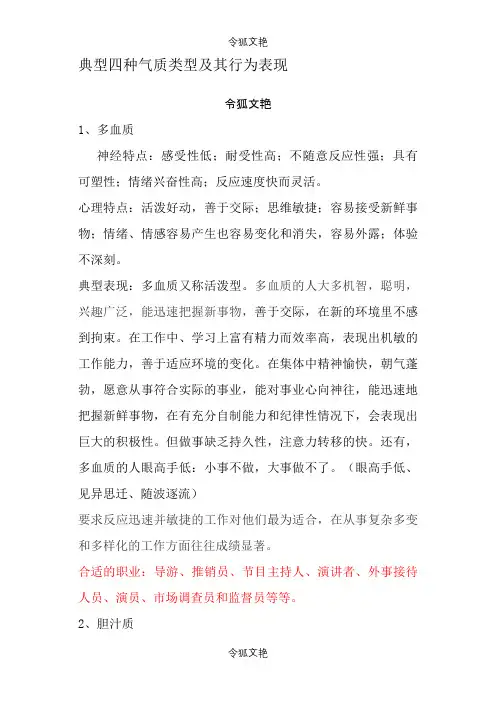 令狐文艳

典型四种气质类型及其行为表现

令狐文艳

1、多血质

神经特点：感受性低；耐受性高；不随意反应性强；具有可塑性；情绪兴奋性高；反应速度快而灵活。

心理特点：活泼好动，善于交际；思维敏捷；容易接受新鲜事物；情绪、情感容易产生也容易变化和消失，容易外露；体验不深刻。

典型表现：多血质又称活泼型。多血质的人大多机智，聪明，兴趣广泛，能迅速把握新事物，善于交际，在新的环境里不感到拘束。在工作中、学习上富有精力而效率高，表现出机敏的工作能力，善于适应环境的变化。在集体中精神愉快，朝气蓬勃，愿意从事符合实际的事业，能对事业心向神往，能迅速地把握新鲜事物，在有充分自制能力和纪律性情况下，会表现出巨大的积极性。但做事缺乏持久性，注意力转移的快。还有，多血质的人眼高手低：小事不做，大事做不了。（眼高手低、见异思迁、随波逐流）

要求反应迅速并敏捷的工作对他们最为适合，在从事复杂多变和多样化的工作方面往往成绩显著。

合适的职业：导游、推销员、节目主持人、演讲者、外事接待人员、演员、市场调查员和监督员等等。

2、胆汁质

令狐文艳